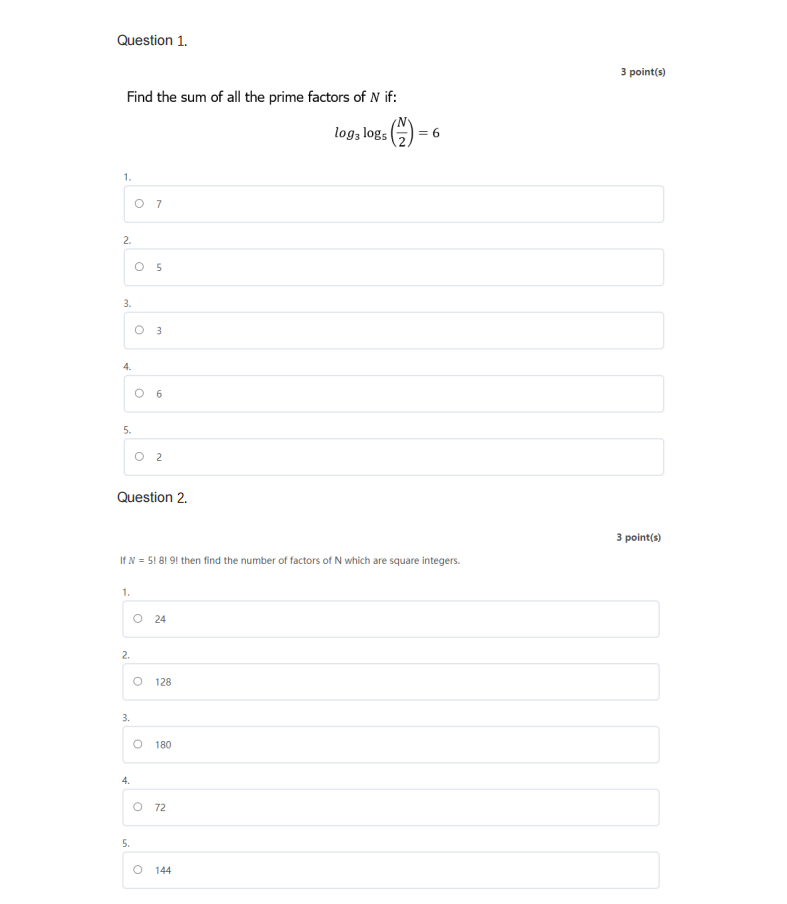 Question 1.

3 point(s)

Find the sum of all the prime factors of $N$ if:

$log_3 \log_5 \left(\frac{N}{2}\right) = 6$

1.

7

2.

5

3.

3

4.

6

5.

2

Question 2.

3 point(s)

If $N$ = 5! 8! 9! then find the number of factors of N which are square integers.

1.

24

2.

128

3.

180

4.

72

5.

144